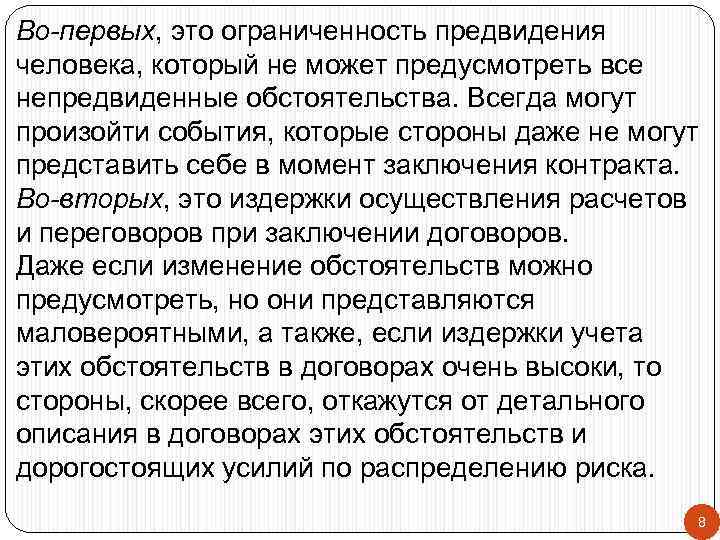 Во-первых, это ограниченность предвидения человека, который не может предусмотреть все непредвиденные обстоятельства. Всегда могут произойти события, которые стороны даже не могут представить себе в момент заключения контракта. Во-вторых, это издержки осуществления расчетов и переговоров при заключении договоров.

Даже если изменение обстоятельств можно предусмотреть, но они представляются маловероятными, а также, если издержки учета этих обстоятельств в договорах очень высоки, то стороны, скорее всего, откажутся от детального описания в договорах этих обстоятельств и дорогостоящих усилий по распределению риска.

8